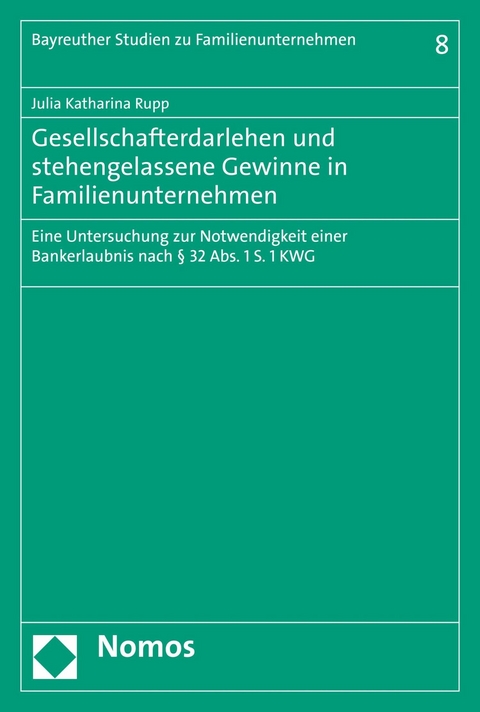 Bayreuther Studien zu Familienunternehmen

8

Julia Katharina Rupp

Gesellschafterdarlehen und stehengelassene Gewinne in Familienunternehmen

Eine Untersuchung zur Notwendigkeit einer Bankerlaubnis nach § 32 Abs. 1 S. 1 KWG

Nomos